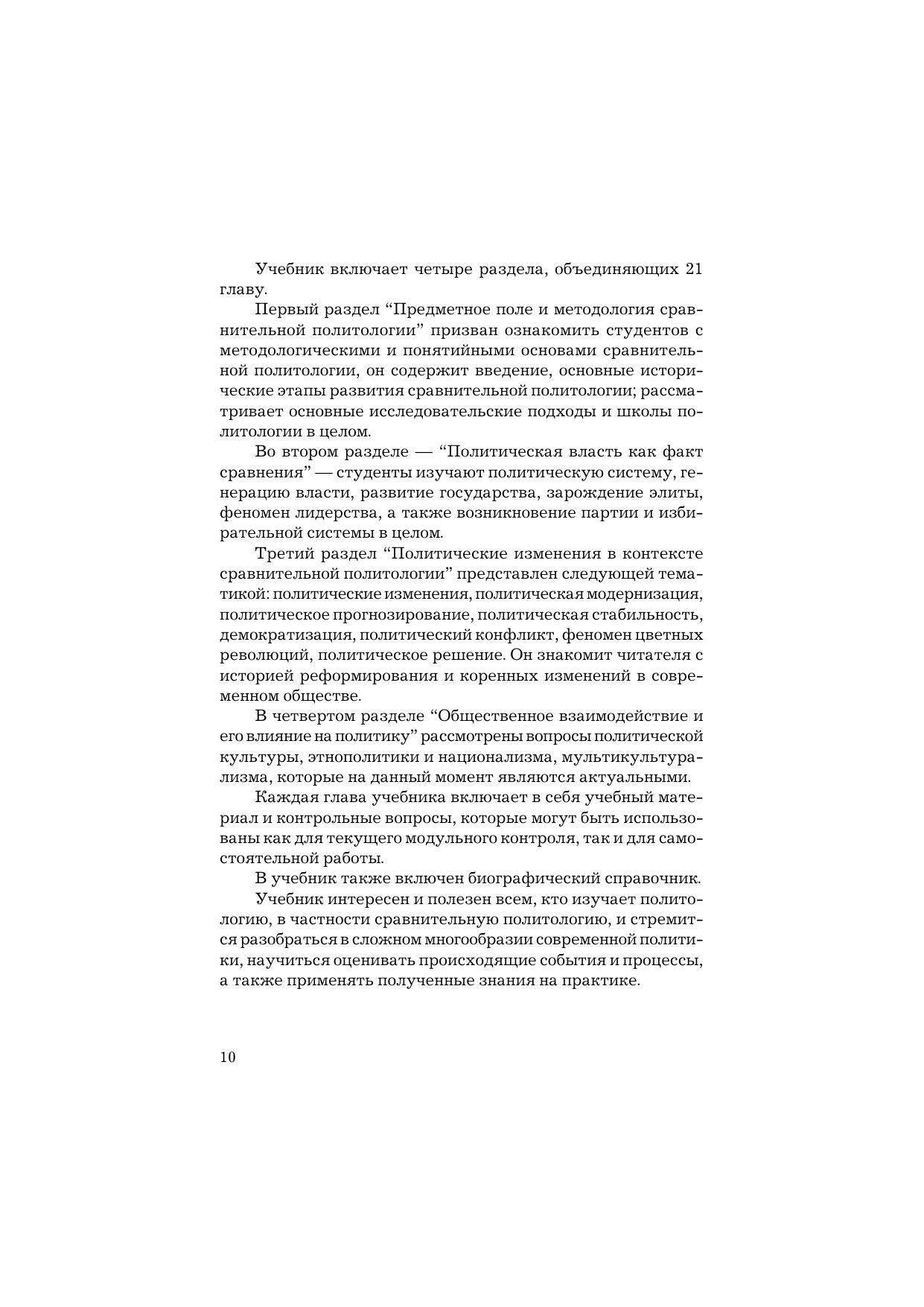 Учебник включает четыре раздела, объединяющих 21 главу.

Первый раздел “Предметное поле и методология сравнительной политологии” призван ознакомить студентов с методологическими и понятийными основами сравнительной политологии, он содержит введение, основные исторические этапы развития сравнительной политологии; рассматривает основные исследовательские подходы и школы политологии в целом.

Во втором разделе — “Политическая власть как факт сравнения” — студенты изучают политическую систему, генерацию власти, развитие государства, зарождение элиты, феномен лидерства, а также возникновение партии и избирательной системы в целом.

Третий раздел “Политические изменения в контексте сравнительной политологии” представлен следующей тематикой: политические изменения, политическая модернизация, политическое прогнозирование, политическая стабильность, демократизация, политический конфликт, феномен цветных революций, политическое решение. Он знакомит читателя с историей реформирования и коренных изменений в современном обществе.

В четвертом разделе “Общественное взаимодействие и его влияние на политику” рассмотрены вопросы политической культуры, этнополитики и национализма, мультикультурализма, которые на данный момент являются актуальными.

Каждая глава учебника включает в себя учебный материал и контрольные вопросы, которые могут быть использованы как для текущего модульного контроля, так и для самостоятельной работы.

В учебник также включен биографический справочник.

Учебник интересен и полезен всем, кто изучает политологию, в частности сравнительную политологию, и стремится разобраться в сложном многообразии современной политики, научиться оценивать происходящие события и процессы, а также применять полученные знания на практике.

10